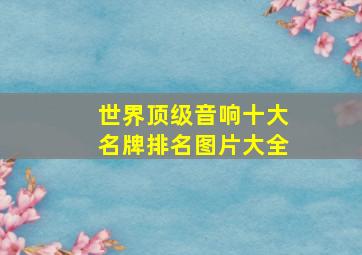 世界顶级音响十大名牌排名图片大全